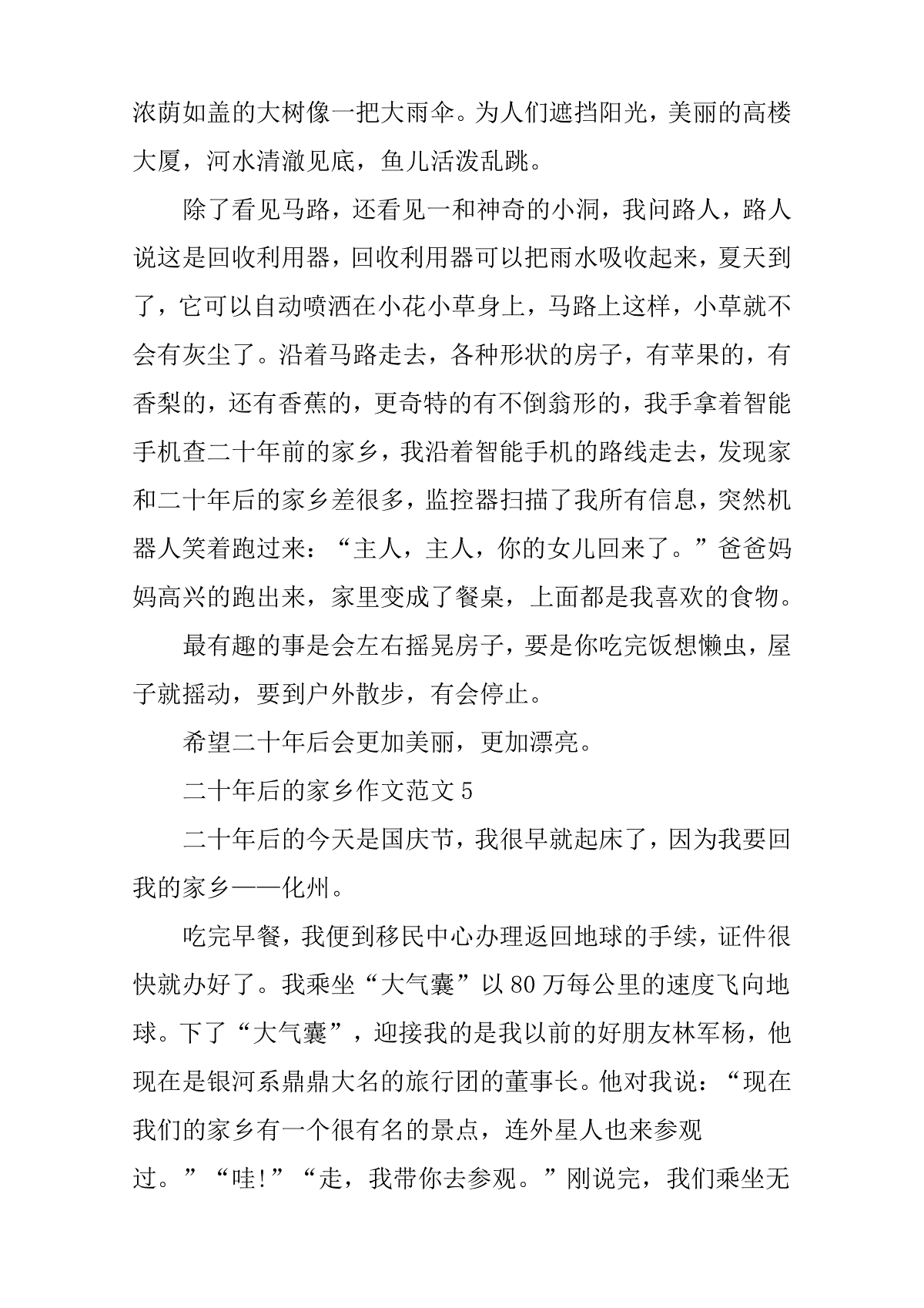 浓荫如盖的大树像一把大雨伞。为人们遮挡阳光，美丽的高楼大厦，河水清澈见底，鱼儿活泼乱跳。

除了看见马路，还看见一和神奇的小洞，我问路人，路人说这是回收利用器，回收利用器可以把雨水吸收起来，夏天到了，它可以自动喷洒在小花小草身上，马路上这样，小草就不会有灰尘了。沿着马路走去，各种形状的房子，有苹果的，有香梨的，还有香蕉的，更奇特的有不倒翁形的，我手拿着智能手机查二十年前的家乡，我沿着智能手机的路线走去，发现家和二十年后的家乡差很多，监控器扫描了我所有信息，突然机器人笑着跑过来：“主人，主人，你的女儿回来了。”爸爸妈妈高兴的跑出来，家里变成了餐桌，上面都是我喜欢的食物。

最有趣的事是会左右摇晃房子，要是你吃完饭想懒虫，屋子就摇动，要到户外散步，有会停止。

希望二十年后会更加美丽，更加漂亮。

二十年后的家乡作文范文 5

二十年后的今天是国庆节，我很早就起床了，因为我要回我的家乡——化州。

吃完早餐，我便到移民中心办理返回地球的手续，证件很快就办好了。我乘坐“大气囊”以 80 万每公里的速度飞向地球。下了“大气囊”，迎接我的是我以前的好朋友林军杨，他现在是银河系鼎鼎大名的旅行团的董事长。他对我说：“现在我们的家乡有一个很有名的景点，连外星人也来参观过。”“哇!”“走，我带你去参观。”刚说完，我们乘坐无